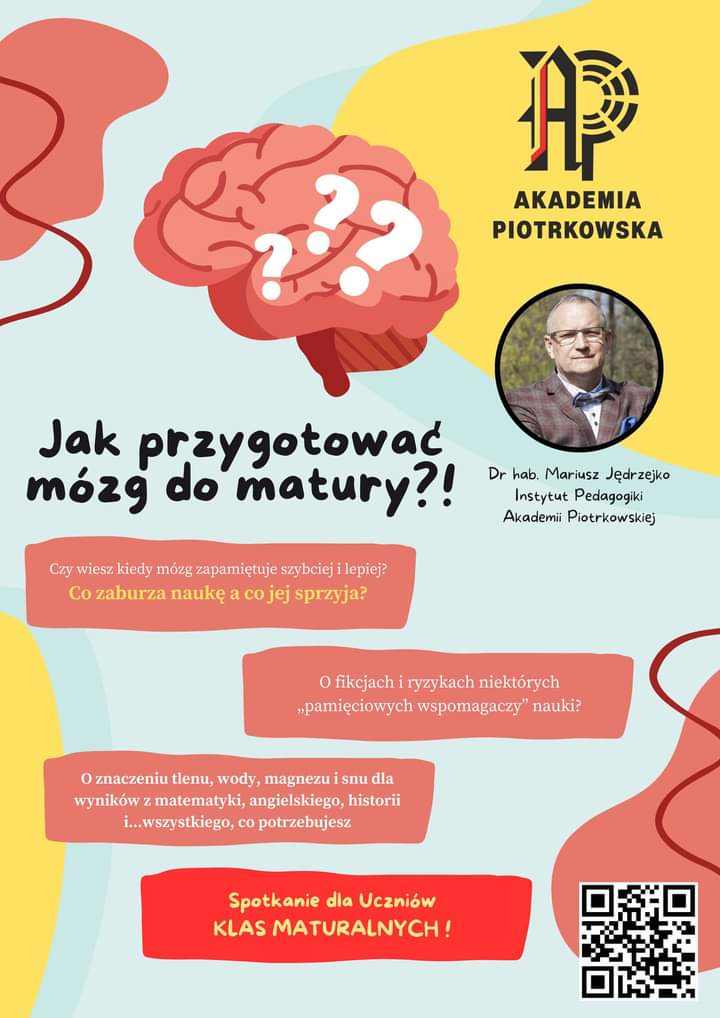 AP

AKADEMIA PIOTRKOWSKA

???

Jak przygotować mózg do matury?!

Dr hab. Mariusz Jędrzejko
Instytut Pedagogiki
Akademii Piotrkowskiej

Czy wiesz kiedy mózg zapamiętuje szybciej i lepiej?
Co zaburza naukę a co jej sprzyja?

O fikcjach i ryzykach niektórych „pamięciowych wspomagaczy" nauki?

O znaczeniu tlenu, wody, magnezu i snu dla wyników z matematyki, angielskiego, historii i...wszystkiego, co potrzebujesz

Spotkanie dla Uczniów
KLAS MATURALNYCH !